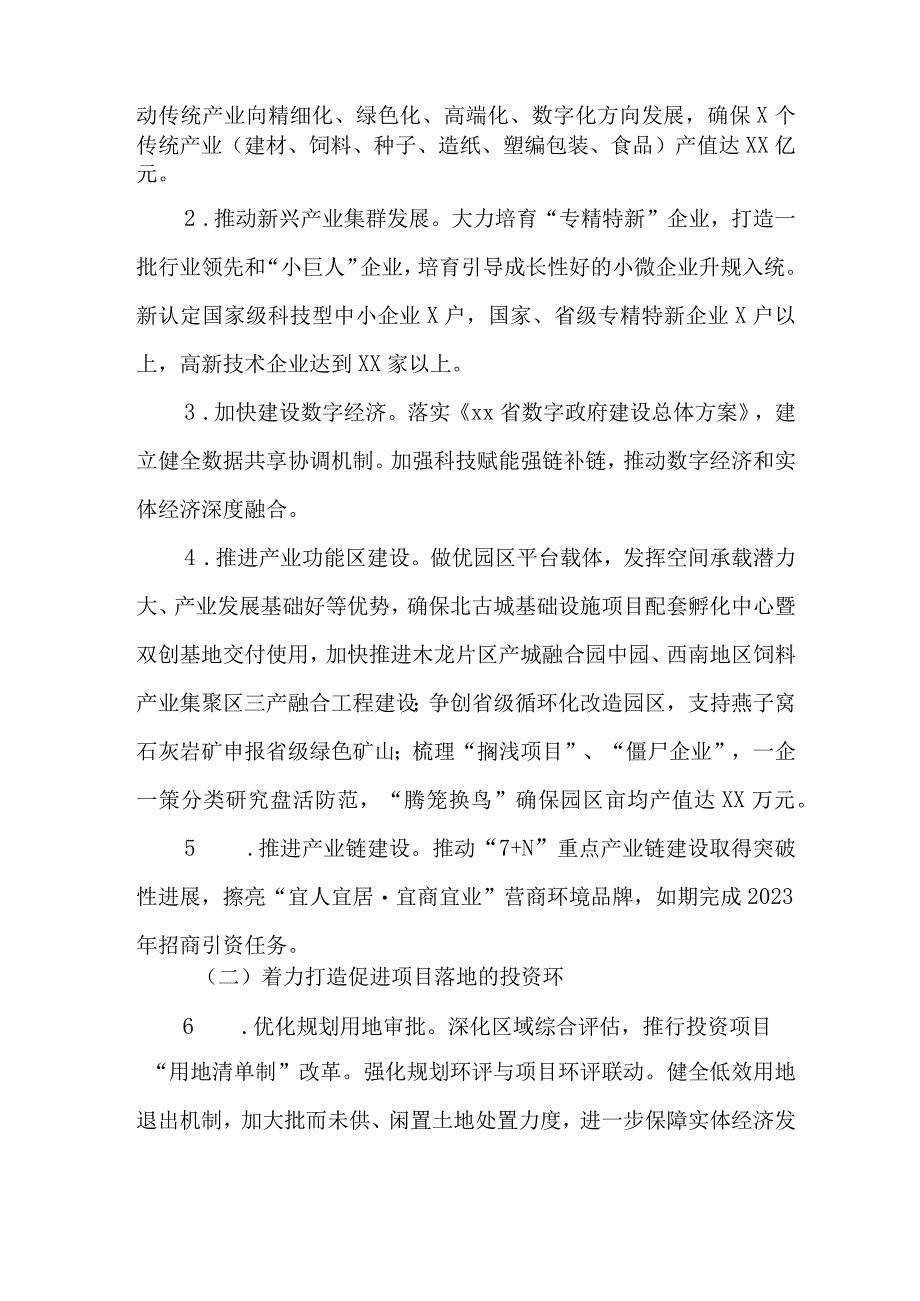 动传统产业向精细化、绿色化、高端化、数字化方向发展，确保X个传统产业（建材、饲料、种子、造纸、塑编包装、食品）产值达XX亿元。

2．推动新兴产业集群发展。大力培育“专精特新”企业，打造一批行业领先和“小巨人”企业，培育引导成长性好的小微企业升规入统。新认定国家级科技型中小企业X户，国家、省级专精特新企业X户以上，高新技术企业达到XX家以上。

3．加快建设数字经济。落实《xx省数字政府建设总体方案》，建立健全数据共享协调机制。加强科技赋能强链补链，推动数字经济和实体经济深度融合。

4．推进产业功能区建设。做优园区平台载体，发挥空间承载潜力大、产业发展基础好等优势，确保北古城基础设施项目配套孵化中心暨双创基地交付使用，加快推进木龙片区产城融合园中园、西南地区饲料产业集聚区三产融合工程建设；争创省级循环化改造园区，支持燕子窝石灰岩矿申报省级绿色矿山；梳理“搁浅项目”、“僵尸企业”，一企一策分类研究盘活防范，“腾笼换鸟”确保园区亩均产值达XX万元。

5　．推进产业链建设。推动“7+N”重点产业链建设取得突破性进展，擦亮“宜人宜居·宜商宜业”营商环境品牌，如期完成2023年招商引资任务。

（二）着力打造促进项目落地的投资环

6　．优化规划用地审批。深化区域综合评估，推行投资项目“用地清单制”改革。强化规划环评与项目环评联动。健全低效用地退出机制，加大批而未供、闲置土地处置力度，进一步保障实体经济发